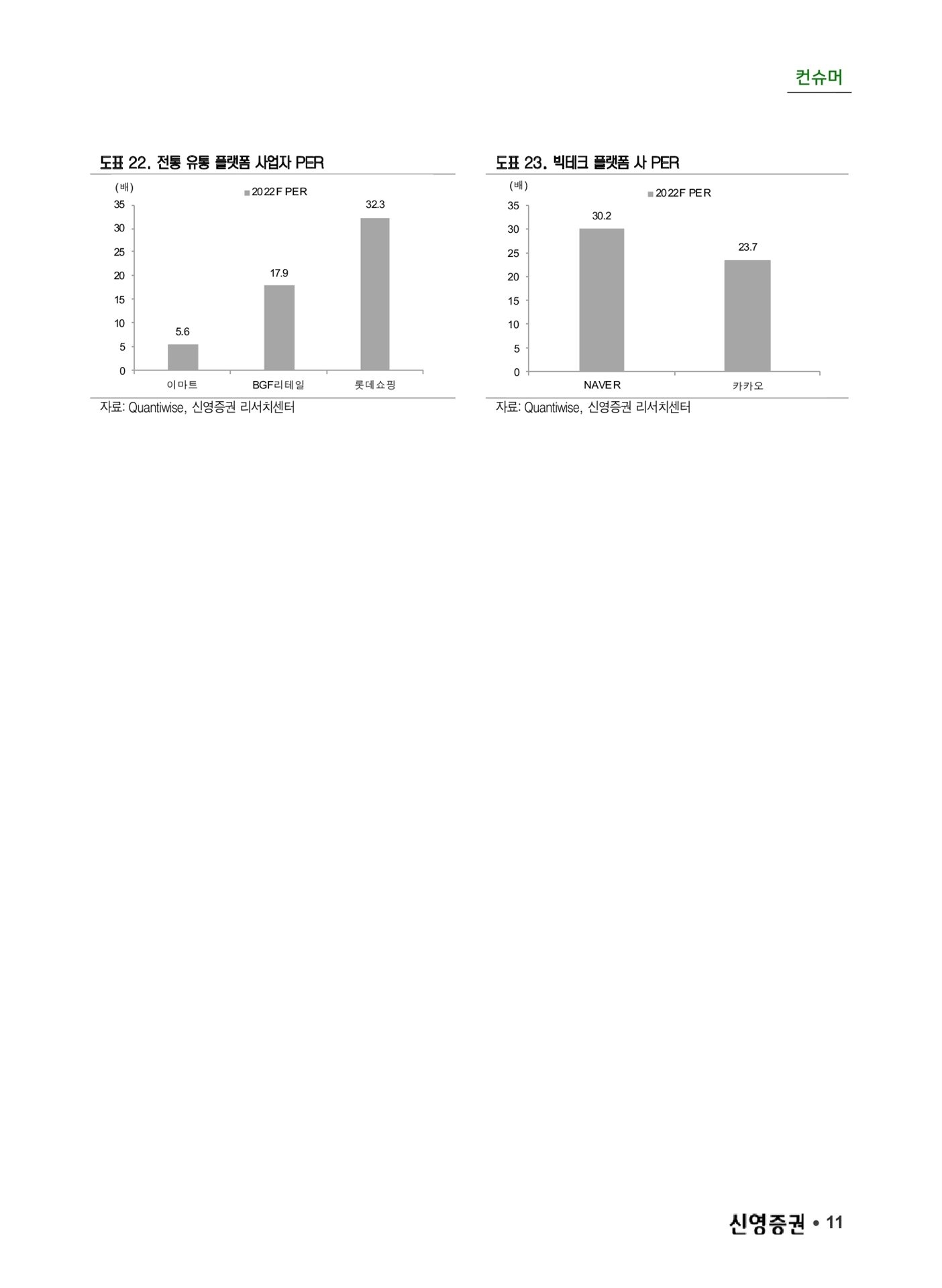 컨슈머

도표 22. 전통 유통 플랫폼 사업자 PER

(배)
2022F PER
35
30
25
20
15
10
5
0
5.6
17.9
32.3
이마트
BGF리테일
롯데쇼핑

자료: Quantiwise, 신영증권 리서치센터

도표 23. 빅테크 플랫폼 사 PER

(배)
2022F PER
35
30
25
20
15
10
5
0
30.2
23.7
NAVER
카카오

자료: Quantiwise, 신영증권 리서치센터

신영증권 • 11